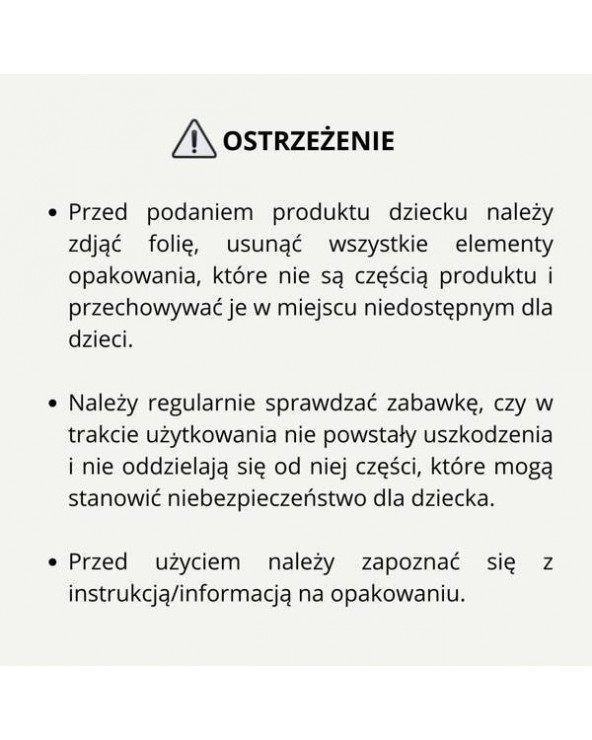 OSTRZEŻENIE

• Przed podaniem produktu dziecku należy zdjąć folię, usunąć wszystkie elementy opakowania, które nie są częścią produktu i przechowywać je w miejscu niedostępnym dla dzieci.

• Należy regularnie sprawdzać zabawkę, czy w trakcie użytkowania nie powstały uszkodzenia i nie oddzielają się od niej części, które mogą stanowić niebezpieczeństwo dla dziecka.

• Przed użyciem należy zapoznać się z instrukcją/informacją na opakowaniu.